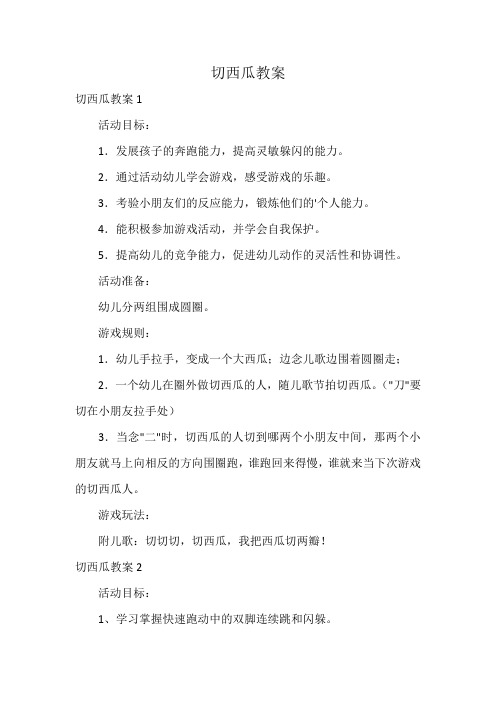 切西瓜教案

切西瓜教案 1

活动目标：

1．发展孩子的奔跑能力，提高灵敏躲闪的能力。

2．通过活动幼儿学会游戏，感受游戏的乐趣。

3．考验小朋友们的反应能力，锻炼他们的'个人能力。

4．能积极参加游戏活动，并学会自我保护。

5．提高幼儿的竞争能力，促进幼儿动作的灵活性和协调性。

活动准备：

幼儿分两组围成圆圈。

游戏规则：

1．幼儿手拉手，变成一个大西瓜；边念儿歌边围着圆圈走；

2．一个幼儿在圈外做切西瓜的人，随儿歌节拍切西瓜。（"刀"要切在小朋友拉手处）

3．当念"二"时，切西瓜的人切到哪两个小朋友中间，那两个小朋友就马上向相反的方向围圈跑，谁跑回来得慢，谁就来当下次游戏的切西瓜人。

游戏玩法：

附儿歌：切切切，切西瓜，我把西瓜切两瓣！

切西瓜教案 2

活动目标：

1、学习掌握快速跑动中的双脚连续跳和闪躲。